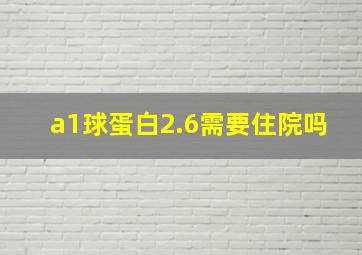 a1球蛋白2.6需要住院吗